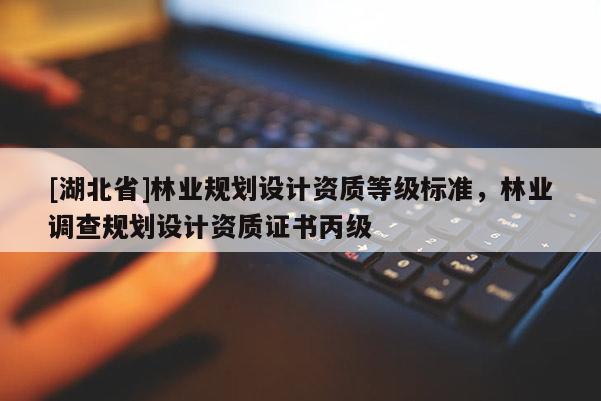 [湖北省]林业规划设计资质等级标准，林业调查规划设计资质证书丙级